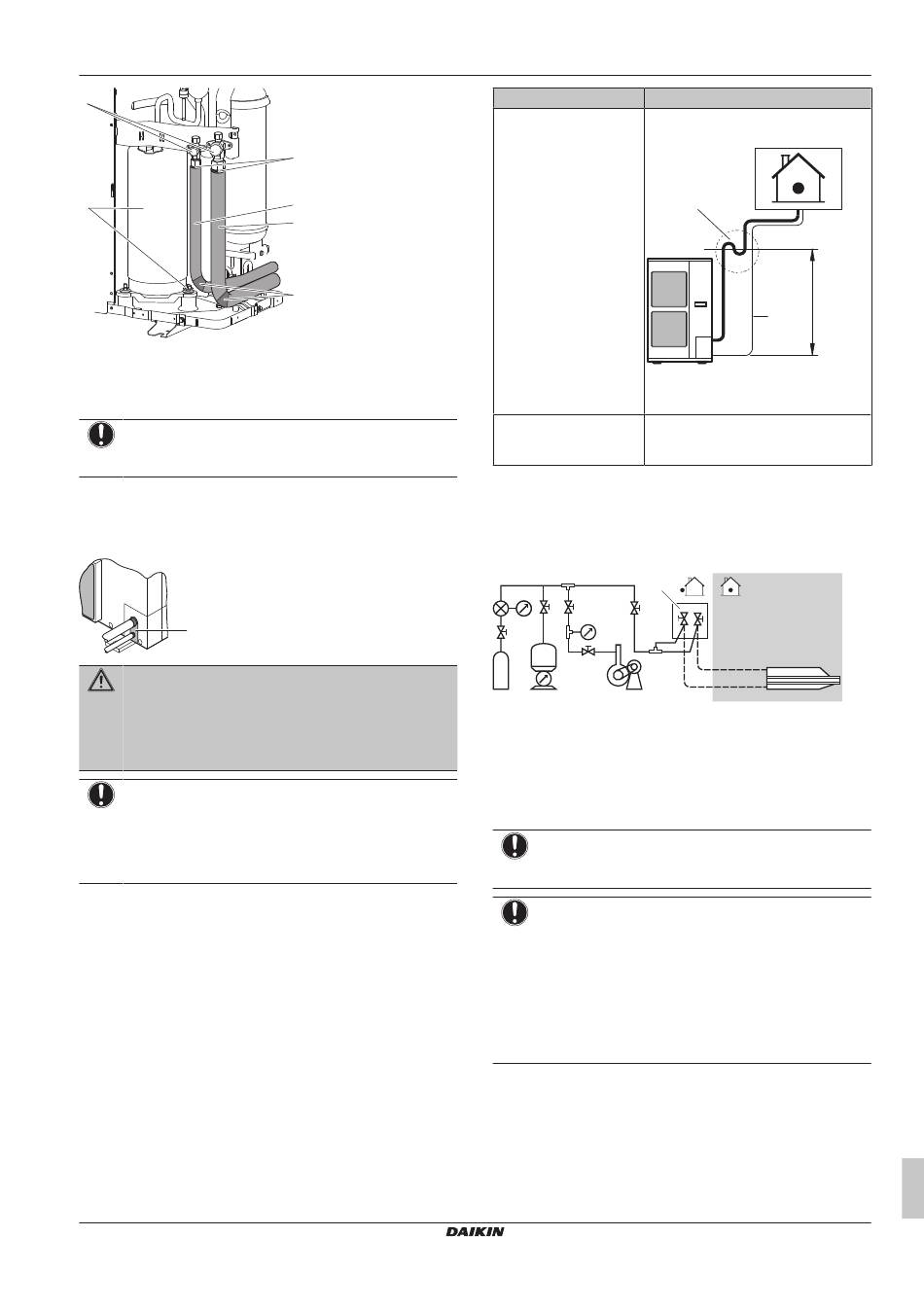 DAIKIN